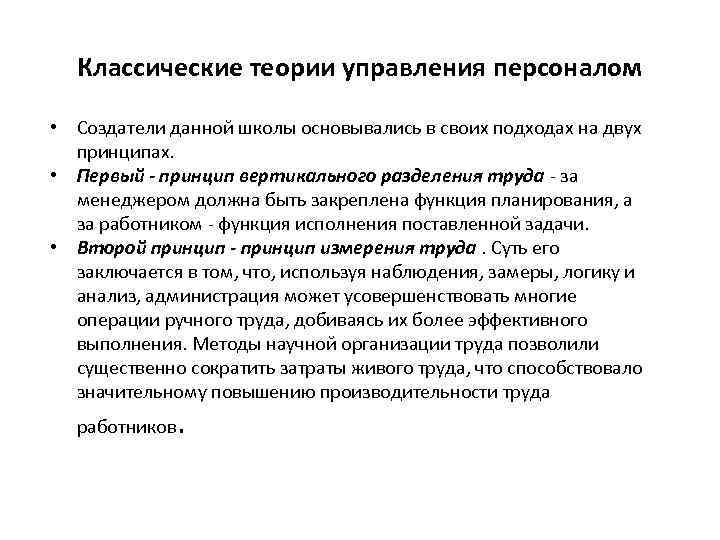 Классические теории управления персоналом

• Создатели данной школы основывались в своих подходах на двух принципах.
• Первый - принцип вертикального разделения труда - за менеджером должна быть закреплена функция планирования, а за работником - функция исполнения поставленной задачи.
• Второй принцип - принцип измерения труда . Суть его заключается в том, что, используя наблюдения, замеры, логику и анализ, администрация может усовершенствовать многие операции ручного труда, добиваясь их более эффективного выполнения. Методы научной организации труда позволили существенно сократить затраты живого труда, что способствовало значительному повышению производительности труда работников.